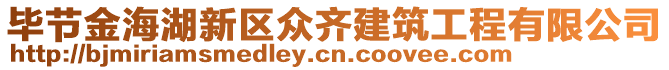 毕节金海湖新区众齐建筑工程有限公司
http://bjmiriamsmedley.cn.coovee.com